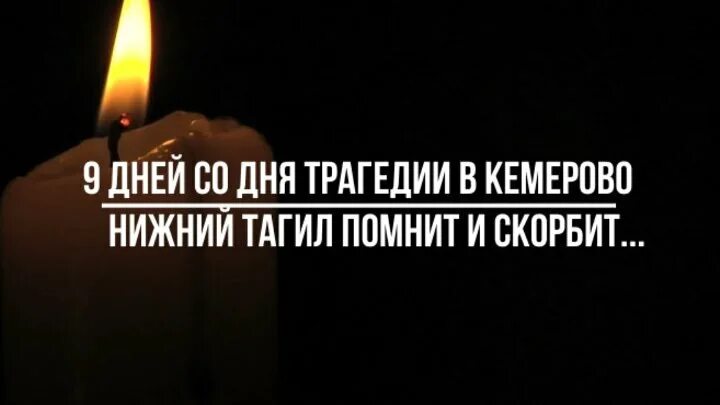 9 ДНЕЙ СО ДНЯ ТРАГЕДИИ В КЕМЕРОВО

НИЖНИЙ ТАГИЛ ПОМНИТ И СКОРБИТ...